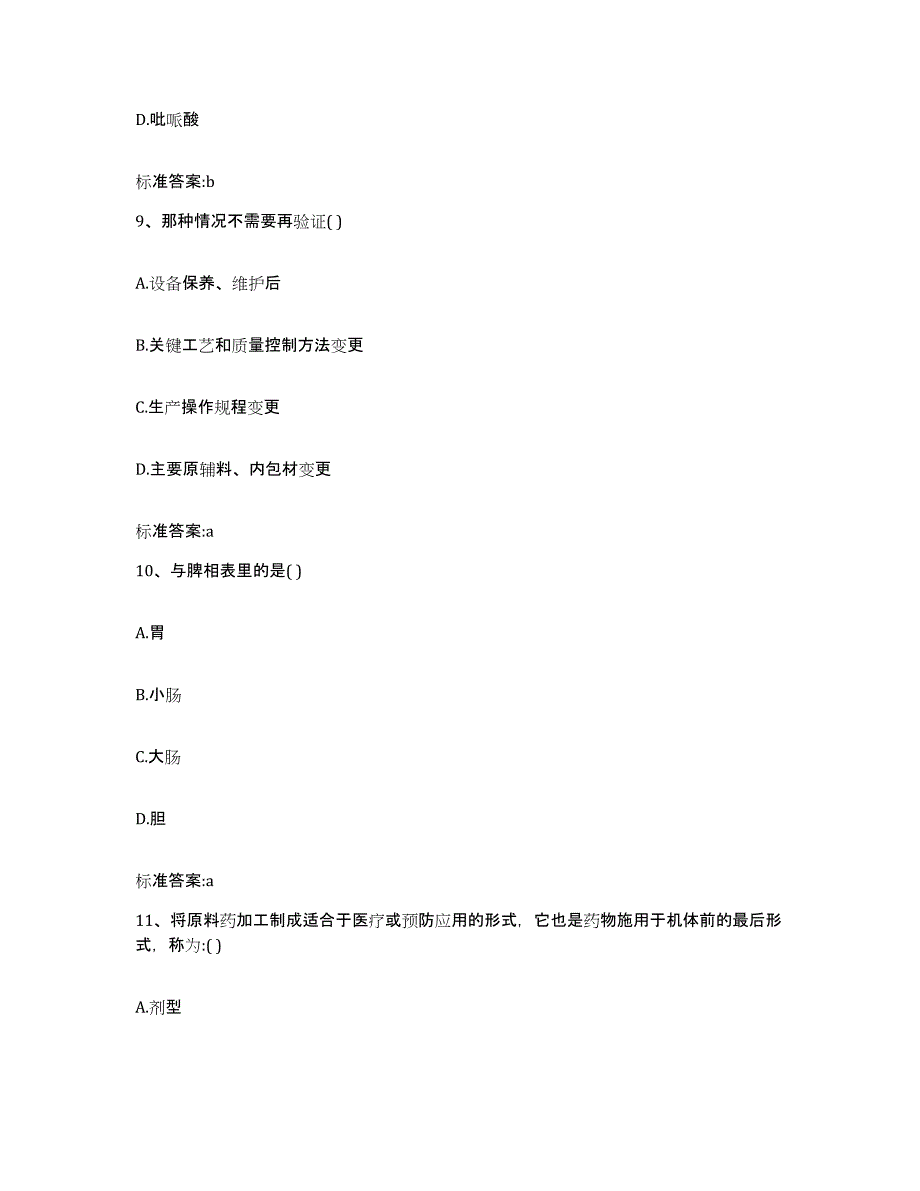 D.吡哌酸

标准答案:b

9、那种情况不需要再验证( )

A.设备保养、维护后

B.关键工艺和质量控制方法变更

C.生产操作规程变更

D.主要原辅料、内包材变更

标准答案:a

10、与脾相表里的是( )

A.胃

B.小肠

C.大肠

D.胆

标准答案:a

11、将原料药加工制成适合于医疗或预防应用的形式,它也是药物施用于机体前的最后形式,称为:( )

A.剂型